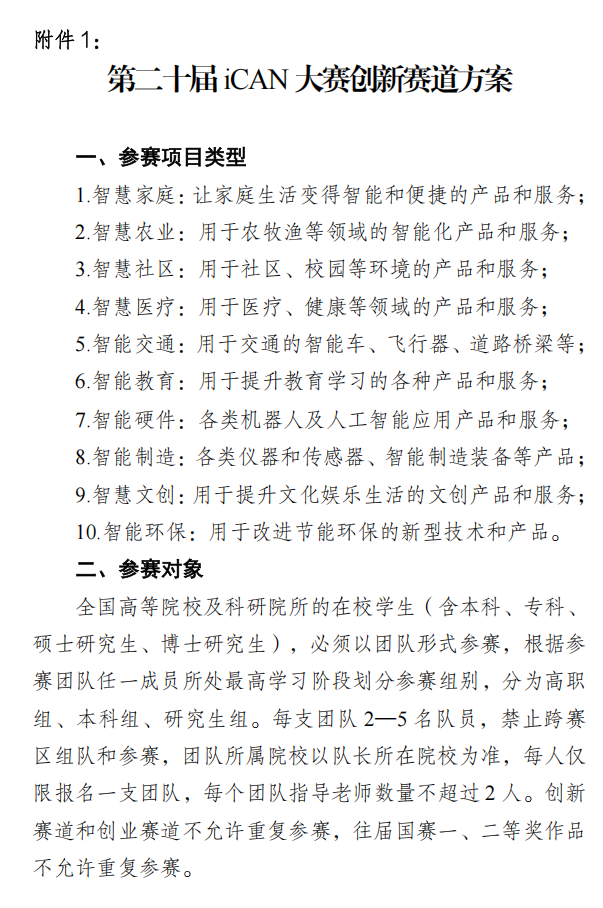 附件 1：

第二十届 iCAN 大赛创新赛道方案

一、参赛项目类型

1.智慧家庭：让家庭生活变得智能和便捷的产品和服务；

2.智慧农业：用于农牧渔等领域的智能化产品和服务；

3.智慧社区：用于社区、校园等环境的产品和服务；

4.智慧医疗：用于医疗、健康等领域的产品和服务；

5.智能交通：用于交通的智能车、飞行器、道路桥梁等；

6.智能教育：用于提升教育学习的各种产品和服务；

7.智能硬件：各类机器人及人工智能应用产品和服务；

8.智能制造：各类仪器和传感器、智能制造装备等产品；

9.智慧文创：用于提升文化娱乐生活的文创产品和服务；

10.智能环保：用于改进节能环保的新型技术和产品。

二、参赛对象

全国高等院校及科研院所的在校学生（含本科、专科、硕士研究生、博士研究生），必须以团队形式参赛，根据参赛团队任一成员所处最高学习阶段划分参赛组别，分为高职组、本科组、研究生组。每支团队 2—5 名队员，禁止跨赛区组队和参赛，团队所属院校以队长所在院校为准，每人仅限报名一支团队，每个团队指导老师数量不超过 2 人。创新赛道和创业赛道不允许重复参赛，往届国赛一、二等奖作品不允许重复参赛。